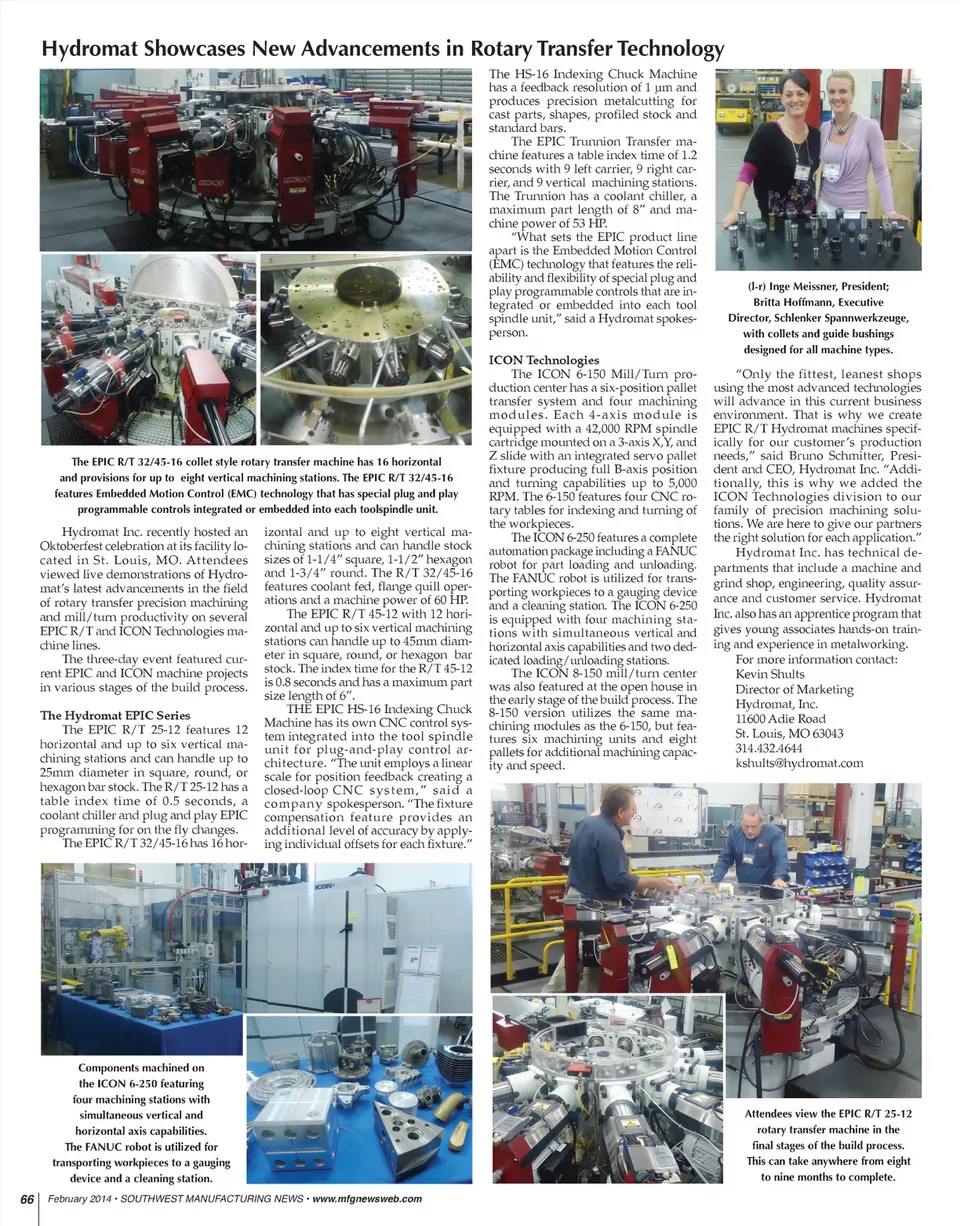 Hydromat Showcases New Advancements in Rotary Transfer Technology

The EPIC R/T 32/45-16 collet style rotary transfer machine has 16 horizontal and provisions for up to eight vertical machining stations. The EPIC R/T 32/45-16 features Embedded Motion Control (EMC) technology that has special plug and play programmable controls integrated or embedded into each toolspindle unit.

Hydromat Inc. recently hosted an Oktoberfest celebration at its facility located in St. Louis, MO. Attendees viewed live demonstrations of Hydromat's latest advancements in the field of rotary transfer precision machining and mill/turn productivity on several EPIC R/T and ICON Technologies machine lines.

The three-day event featured current EPIC and ICON machine projects in various stages of the build process.

The Hydromat EPIC Series

The EPIC R/T 25-12 features 12 horizontal and up to six vertical machining stations and can handle up to 25mm diameter in square, round, or hexagon bar stock. The R/T 25-12 has a table index time of 0.5 seconds, a coolant chiller and plug and play EPIC programming for on the fly changes.

The EPIC R/T 32/45-16 has 16 horizontal and up to eight vertical machining stations and can handle stock sizes of 1-1/4" square, 1-1/2" hexagon and 1-3/4" round. The R/T 32/45-16 features coolant fed, flange quill operations and a machine power of 60 HP.

The EPIC R/T 45-12 with 12 horizontal and up to six vertical machining stations can handle up to 45mm diameter in square, round, or hexagon bar stock. The index time for the R/T 45-12 is 0.8 seconds and has a maximum part size length of 6".

THE EPIC HS-16 Indexing Chuck Machine has its own CNC control system integrated into the tool spindle unit for plug-and-play control architecture. "The unit employs a linear scale for position feedback creating a closed-loop CNC system," said a company spokesperson. "The fixture compensation feature provides an additional level of accuracy by applying individual offsets for each fixture."

The HS-16 Indexing Chuck Machine has a feedback resolution of 1 μm and produces precision metalcutting for cast parts, shapes, profiled stock and standard bars.

The EPIC Trunnion Transfer machine features a table index time of 1.2 seconds with 9 left carrier, 9 right carrier, and 9 vertical machining stations. The Trunnion has a coolant chiller, a maximum part length of 8" and machine power of 53 HP.

"What sets the EPIC product line apart is the Embedded Motion Control (EMC) technology that features the reliability and flexibility of special plug and play programmable controls that are integrated or embedded into each tool spindle unit," said a Hydromat spokesperson.

ICON Technologies

The ICON 6-150 Mill/Turn production center has a six-position pallet transfer system and four machining modules. Each 4-axis module is equipped with a 42,000 RPM spindle cartridge mounted on a 3-axis X,Y, and Z slide with an integrated servo pallet fixture producing full B-axis position and turning capabilities up to 5,000 RPM. The 6-150 features four CNC rotary tables for indexing and turning of the workpieces.

The ICON 6-250 features a complete automation package including a FANUC robot for part loading and unloading. The FANUC robot is utilized for transporting workpieces to a gauging device and a cleaning station. The ICON 6-250 is equipped with four machining stations with simultaneous vertical and horizontal axis capabilities and two dedicated loading/unloading stations.

The ICON 8-150 mill/turn center was also featured at the open house in the early stage of the build process. The 8-150 version utilizes the same machining modules as the 6-150, but features six machining units and eight pallets for additional machining capacity and speed.

(l-r) Inge Meissner, President; Britta Hoffmann, Executive Director, Schlenker Spannwerkzeuge, with collets and guide bushings designed for all machine types.

"Only the fittest, leanest shops using the most advanced technologies will advance in this current business environment. That is why we create EPIC R/T Hydromat machines specifically for our customer's production needs," said Bruno Schmitter, President and CEO, Hydromat Inc. "Additionally, this is why we added the ICON Technologies division to our family of precision machining solutions. We are here to give our partners the right solution for each application."

Hydromat Inc. has technical departments that include a machine and grind shop, engineering, quality assurance and customer service. Hydromat Inc. also has an apprentice program that gives young associates hands-on training and experience in metalworking.

For more information contact:
Kevin Shults
Director of Marketing
Hydromat, Inc.
11600 Adie Road
St. Louis, MO 63043
314.432.4644
kshults@hydromat.com

Components machined on the ICON 6-250 featuring four machining stations with simultaneous vertical and horizontal axis capabilities. The FANUC robot is utilized for transporting workpieces to a gauging device and a cleaning station.

Attendees view the EPIC R/T 25-12 rotary transfer machine in the final stages of the build process. This can take anywhere from eight to nine months to complete.

66 February 2014 • SOUTHWEST MANUFACTURING NEWS • www.mfgnewsweb.com